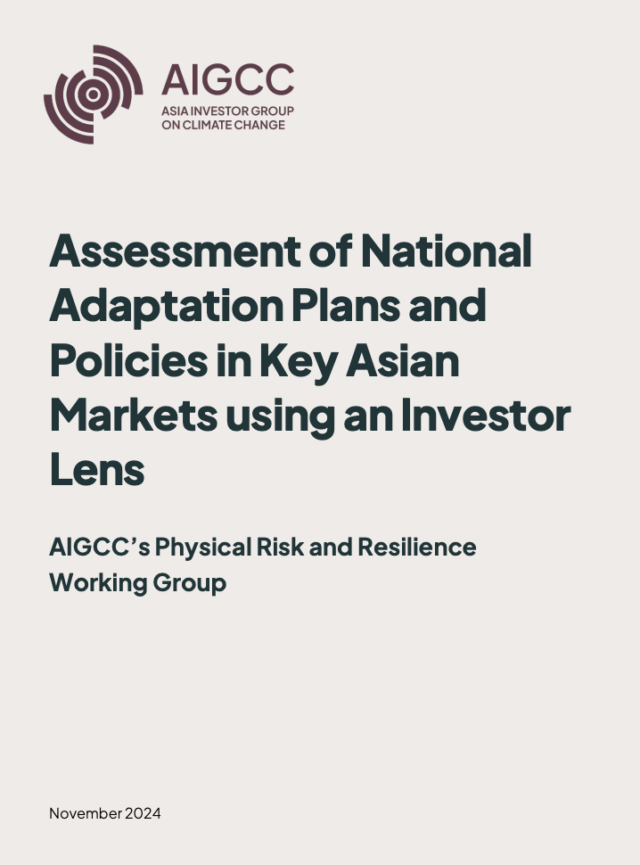 AIGCC
ASIA INVESTOR GROUP ON CLIMATE CHANGE

Assessment of National Adaptation Plans and Policies in Key Asian Markets using an Investor Lens

AIGCC's Physical Risk and Resilience Working Group

November 2024